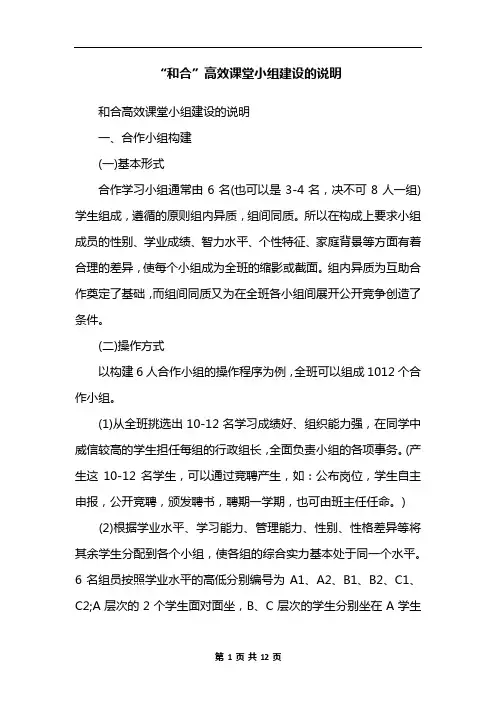 “和合”高效课堂小组建设的说明

和合高效课堂小组建设的说明

一、合作小组构建

(一)基本形式

合作学习小组通常由 6 名(也可以是 3-4 名，决不可 8 人一组)学生组成，遵循的原则组内异质，组间同质。所以在构成上要求小组成员的性别、学业成绩、智力水平、个性特征、家庭背景等方面有着合理的差异，使每个小组成为全班的缩影或截面。组内异质为互助合作奠定了基础，而组间同质又为在全班各小组间展开公开竞争创造了条件。

(二)操作方式

以构建 6 人合作小组的操作程序为例，全班可以组成 1012 个合作小组。

(1)从全班挑选出 10-12 名学习成绩好、组织能力强，在同学中威信较高的学生担任每组的行政组长，全面负责小组的各项事务。(产生这 10-12 名学生，可以通过竞聘产生，如：公布岗位，学生自主申报，公开竞聘，颁发聘书，聘期一学期，也可由班主任任命。)

(2)根据学业水平、学习能力、管理能力、性别、性格差异等将其余学生分配到各个小组，使各组的综合实力基本处于同一个水平。6 名组员按照学业水平的高低分别编号为 A1、A2、B1、B2、C1、C2;A 层次的 2 个学生面对面坐，B、C 层次的学生分别坐在 A 学生

第 1 页 共 12 页